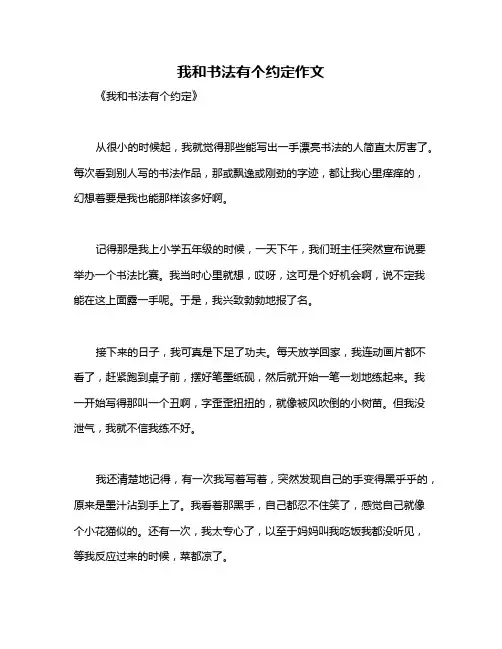 我和书法有个约定作文

《我和书法有个约定》

从很小的时候起，我就觉得那些能写出一手漂亮书法的人简直太厉害了。每次看到别人写的书法作品，那或飘逸或刚劲的字迹，都让我心里痒痒的，幻想着要是我也能那样该多好啊。

记得那是我上小学五年级的时候，一天下午，我们班主任突然宣布说要举办一个书法比赛。我当时心里就想，哎呀，这可是个好机会啊，说不定我能在这上面露一手呢。于是，我兴致勃勃地报了名。

接下来的日子，我可真是下足了功夫。每天放学回家，我连动画片都不看了，赶紧跑到桌子前，摆好笔墨纸砚，然后就开始一笔一划地练起来。我一开始写得那叫一个丑啊，字歪歪扭扭的，就像被风吹倒的小树苗。但我没泄气，我就不信我练不好。

我还清楚地记得，有一次我写着写着，突然发现自己的手变得黑乎乎的，原来是墨汁沾到手上了。我看着那黑手，自己都忍不住笑了，感觉自己就像个小花猫似的。还有一次，我太专心了，以至于妈妈叫我吃饭我都没听见，等我反应过来的时候，菜都凉了。